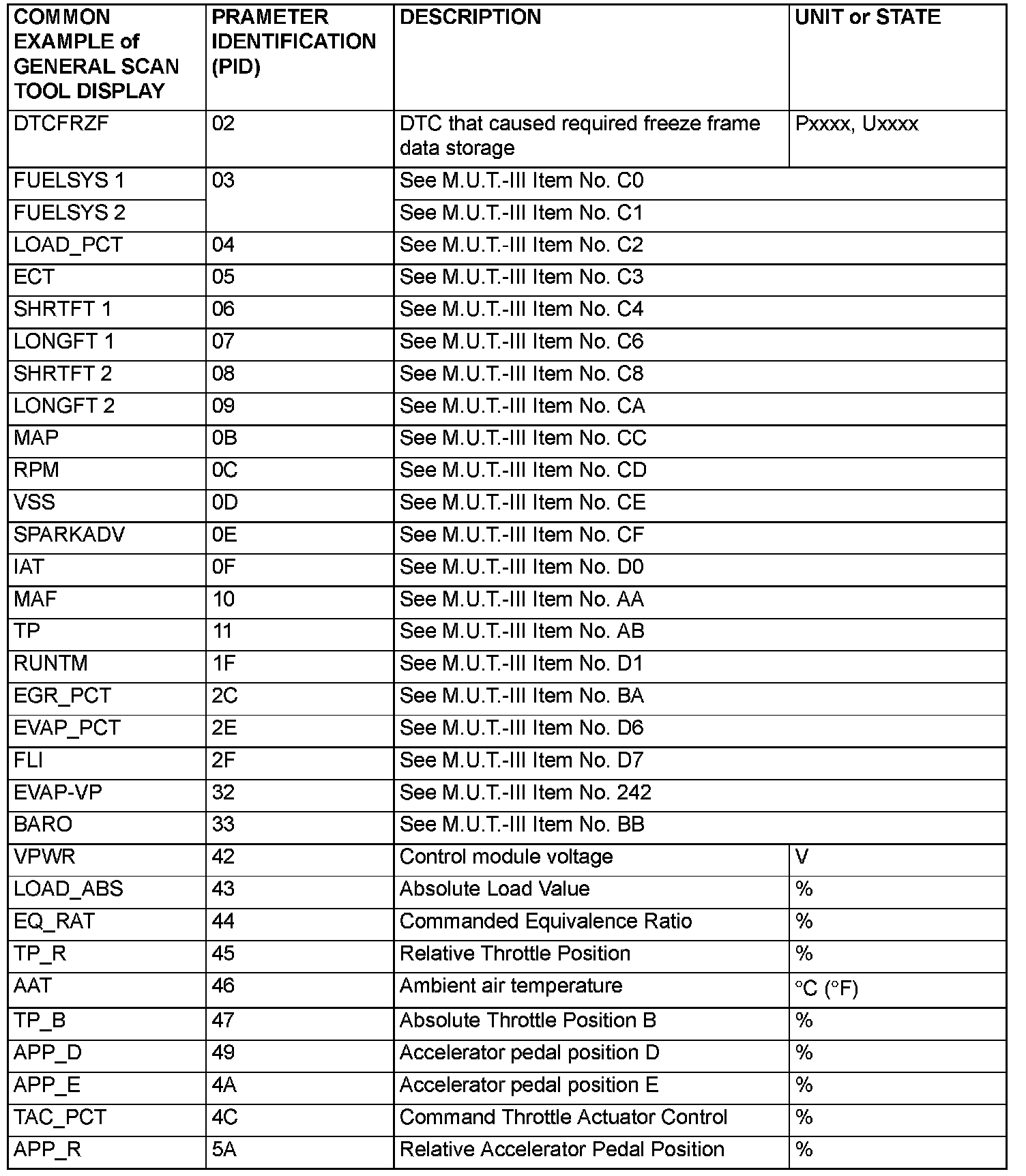 | COMMON EXAMPLE of GENERAL SCAN TOOL DISPLAY | PRAMETER IDENTIFICATION (PID) | DESCRIPTION | UNIT or STATE |
|---|---|---|---|
| DTCFRZF | 02 | DTC that caused required freeze frame data storage | Pxxxx, Uxxxx |
| FUELSYS 1 | 03 | See M.U.T.-III Item No. C0 | |
| FUELSYS 2 | | See M.U.T.-III Item No. C1 | |
| LOAD_PCT | 04 | See M.U.T.-III Item No. C2 | |
| ECT | 05 | See M.U.T.-III Item No. C3 | |
| SHRTFT 1 | 06 | See M.U.T.-III Item No. C4 | |
| LONGFT 1 | 07 | See M.U.T.-III Item No. C6 | |
| SHRTFT 2 | 08 | See M.U.T.-III Item No. C8 | |
| LONGFT 2 | 09 | See M.U.T.-III Item No. CA | |
| MAP | 0B | See M.U.T.-III Item No. CC | |
| RPM | 0C | See M.U.T.-III Item No. CD | |
| VSS | 0D | See M.U.T.-III Item No. CE | |
| SPARKADV | 0E | See M.U.T.-III Item No. CF | |
| IAT | 0F | See M.U.T.-III Item No. D0 | |
| MAF | 10 | See M.U.T.-III Item No. AA | |
| TP | 11 | See M.U.T.-III Item No. AB | |
| RUNTM | 1F | See M.U.T.-III Item No. D1 | |
| EGR_PCT | 2C | See M.U.T.-III Item No. BA | |
| EVAP_PCT | 2E | See M.U.T.-III Item No. D6 | |
| FLI | 2F | See M.U.T.-III Item No. D7 | |
| EVAP-VP | 32 | See M.U.T.-III Item No. 242 | |
| BARO | 33 | See M.U.T.-III Item No. BB | |
| VPWR | 42 | Control module voltage | V |
| LOAD_ABS | 43 | Absolute Load Value | % |
| EQ_RAT | 44 | Commanded Equivalence Ratio | % |
| TP_R | 45 | Relative Throttle Position | % |
| AAT | 46 | Ambient air temperature | °C (°F) |
| TP_B | 47 | Absolute Throttle Position B | % |
| APP_D | 49 | Accelerator pedal position D | % |
| APP_E | 4A | Accelerator pedal position E | % |
| TAC_PCT | 4C | Command Throttle Actuator Control | % |
| APP_R | 5A | Relative Accelerator Pedal Position | % |